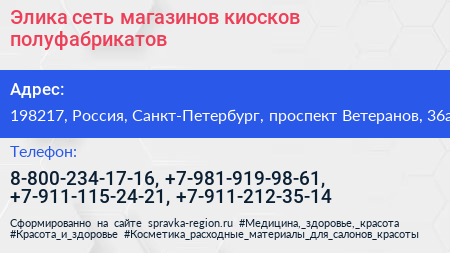 Элика сеть магазинов киосков полуфабрикатов

Адрес:

198217, Россия, Санкт-Петербург, проспект Ветеранов, 36а

Телефон:

8-800-234-17-16, +7-981-919-98-61, +7-911-115-24-21, +7-911-212-35-14

Сформированно на сайте spravka-region.ru #Медицина,_здоровье,_красота #Красота_и_здоровье #Косметика_расходные_материалы_для_салонов_красоты